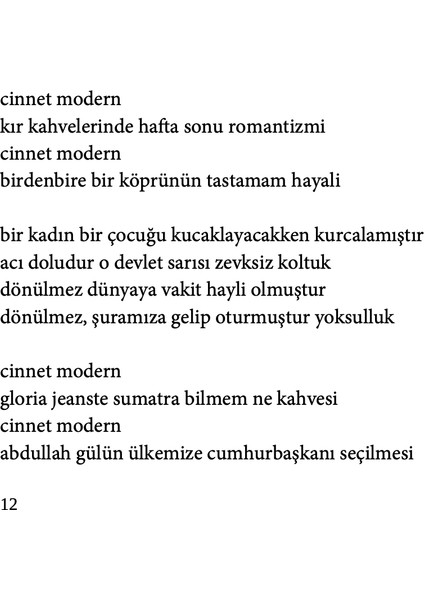 cinnet modern
kır kahvelerinde hafta sonu romantizmi
cinnet modern
birdenbire bir köprünün tastamam hayali

bir kadın bir çocuğu kucaklayacakken kurcalamıştır
acı doludur o devlet sarısı zevksiz koltuk
dönülmez dünyaya vakit hayli olmuştur
dönülmez, şuramıza gelip oturmuştur yoksulluk

cinnet modern
gloria jeanste sumatra bilmem ne kahvesi
cinnet modern
abdullah gülün ülkemize cumhurbaşkanı seçilmesi

12